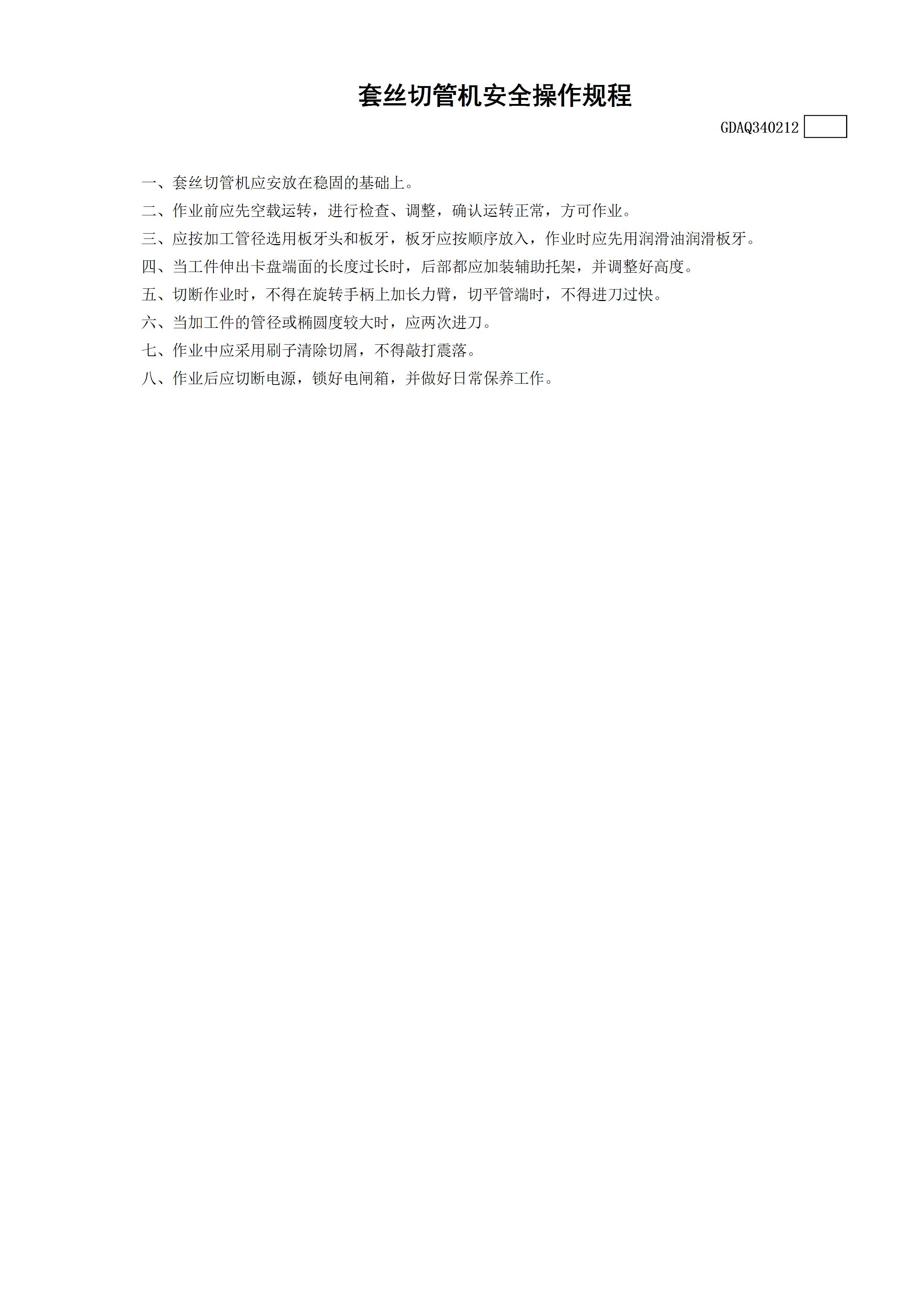 套丝切管机安全操作规程

GDAQ340212

一、套丝切管机应安放在稳固的基础上。
二、作业前应先空载运转，进行检查、调整，确认运转正常，方可作业。
三、应按加工管径选用板牙头和板牙，板牙应按顺序放入，作业时应先用润滑油润滑板牙。
四、当工件伸出卡盘端面的长度过长时，后部都应加装辅助托架，并调整好高度。
五、切断作业时，不得在旋转手柄上加长力臂，切平管端时，不得进刀过快。
六、当加工件的管径或椭圆度较大时，应两次进刀。
七、作业中应采用刷子清除切屑，不得敲打震落。
八、作业后应切断电源，锁好电闸箱，并做好日常保养工作。